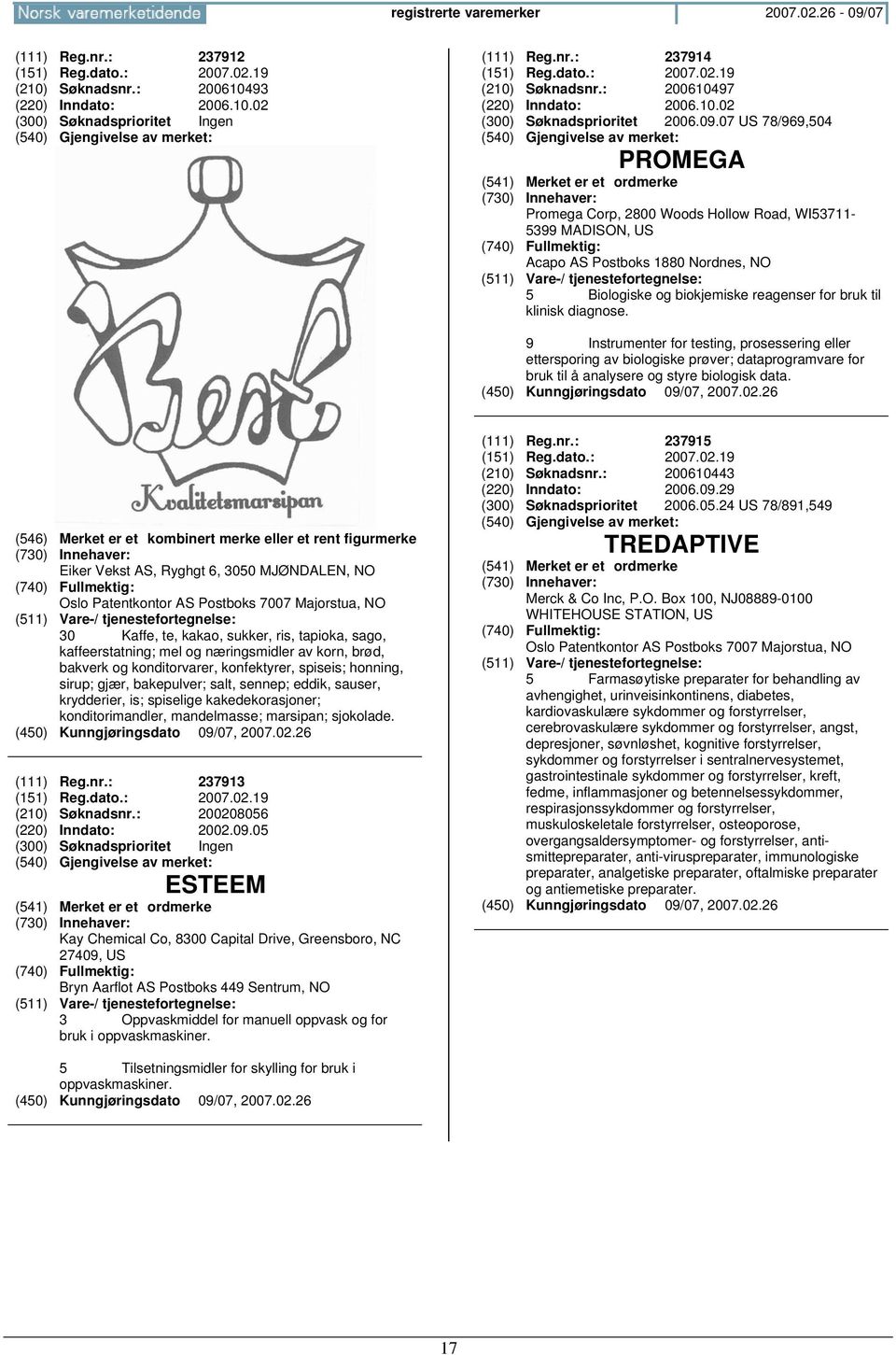 Norsk varemerketidende registrerte varemerker 2007.02.26 - 09/07

(111) Reg.nr.: 237912
(151) Reg.dato.: 2007.02.19
(210) Søknadsnr.: 200610493
(220) Inndato: 2006.10.02
(300) Søknadsprioritet Ingen
(540) Gjengivelse av merket:

Best

Kvalitetsmarsipan

(546) Merket er et kombinert merke eller et rent figurmerke
(730) Innehaver:
Eiker Vekst AS, Ryghgt 6, 3050 MJØNDALEN, NO
(740) Fullmektig:
Oslo Patentkontor AS Postboks 7007 Majorstua, NO
(511) Vare-/ tjenestefortegnelse:
30 Kaffe, te, kakao, sukker, ris, tapioka, sago, kaffeerstatning; mel og næringsmidler av korn, brød, bakverk og konditorvarer, konfektyrer, spiseis; honning, sirup; gjær, bakepulver; salt, sennep; eddik, sauser, krydderier, is; spiselige kakedekorasjoner; konditorimandler, mandelmasse; marsipan; sjokolade.
(450) Kunngjøringsdato 09/07, 2007.02.26

(111) Reg.nr.: 237913
(151) Reg.dato.: 2007.02.19
(210) Søknadsnr.: 200208056
(220) Inndato: 2002.09.05
(300) Søknadsprioritet Ingen
(540) Gjengivelse av merket:

ESTEEM

(541) Merket er et ordmerke
(730) Innehaver:
Kay Chemical Co, 8300 Capital Drive, Greensboro, NC 27409, US
(740) Fullmektig:
Bryn Aarflot AS Postboks 449 Sentrum, NO
(511) Vare-/ tjenestefortegnelse:
3 Oppvaskmiddel for manuell oppvask og for bruk i oppvaskmaskiner.

5 Tilsetningsmidler for skylling for bruk i oppvaskmaskiner.
(450) Kunngjøringsdato 09/07, 2007.02.26

(111) Reg.nr.: 237914
(151) Reg.dato.: 2007.02.19
(210) Søknadsnr.: 200610497
(220) Inndato: 2006.10.02
(300) Søknadsprioritet 2006.09.07 US 78/969,504
(540) Gjengivelse av merket:

PROMEGA

(541) Merket er et ordmerke
(730) Innehaver:
Promega Corp, 2800 Woods Hollow Road, WI53711-5399 MADISON, US
(740) Fullmektig:
Acapo AS Postboks 1880 Nordnes, NO
(511) Vare-/ tjenestefortegnelse:
5 Biologiske og biokjemiske reagenser for bruk til klinisk diagnose.

9 Instrumenter for testing, prosessering eller ettersporing av biologiske prøver; dataprogramvare for bruk til å analysere og styre biologisk data.
(450) Kunngjøringsdato 09/07, 2007.02.26

(111) Reg.nr.: 237915
(151) Reg.dato.: 2007.02.19
(210) Søknadsnr.: 200610443
(220) Inndato: 2006.09.29
(300) Søknadsprioritet 2006.05.24 US 78/891,549
(540) Gjengivelse av merket:

TREDAPTIVE

(541) Merket er et ordmerke
(730) Innehaver:
Merck & Co Inc, P.O. Box 100, NJ08889-0100 WHITEHOUSE STATION, US
(740) Fullmektig:
Oslo Patentkontor AS Postboks 7007 Majorstua, NO
(511) Vare-/ tjenestefortegnelse:
5 Farmasøytiske preparater for behandling av avhengighet, urinveisinkontinens, diabetes, kardiovaskulære sykdommer og forstyrrelser, cerebrovaskulære sykdommer og forstyrrelser, angst, depresjoner, søvnløshet, kognitive forstyrrelser, sykdommer og forstyrrelser i sentralnervesystemet, gastrointestinale sykdommer og forstyrrelser, kreft, fedme, inflammasjoner og betennelsessykdommer, respirasjonssykdommer og forstyrrelser, muskuloskeletale forstyrrelser, osteoporose, overgangsaldersymptomer- og forstyrrelser, anti-smittepreparater, anti-viruspreparater, immunologiske preparater, analgetiske preparater, oftalmiske preparater og antiemetiske preparater.
(450) Kunngjøringsdato 09/07, 2007.02.26

17